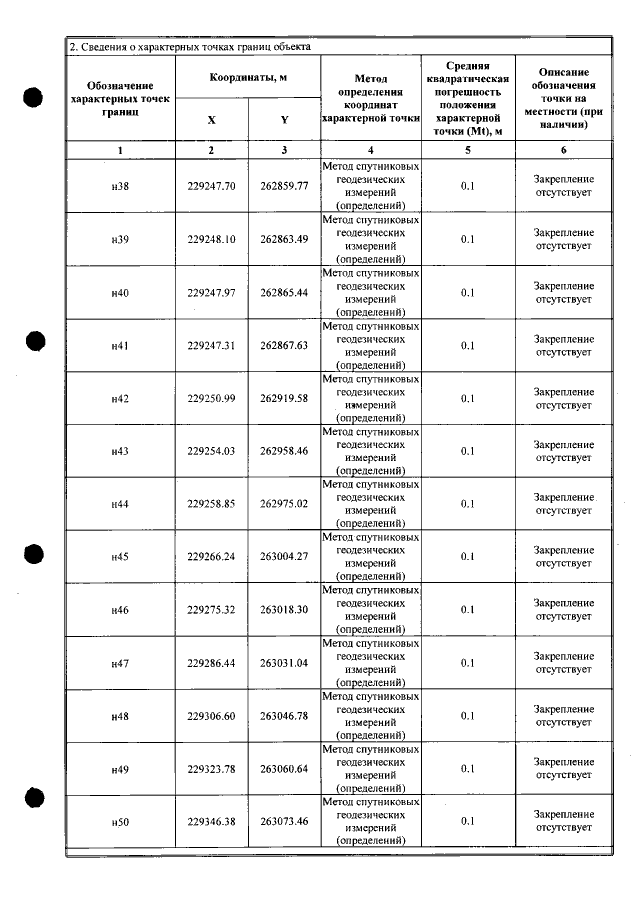 2. Сведения о характерных точках границ объекта

| Обозначение характерных точек границ | Координаты, м |  | Метод определения координат характерной точки | Средняя квадратическая погрешность положения характерной точки (Mt), м | Описание обозначения точки на местности (при наличии) |
|---|---|---|---|---|---|
|  | X | Y |  |  |  |
| 1 | 2 | 3 | 4 | 5 | 6 |
| н38 | 229247.70 | 262859.77 | Метод спутниковых геодезических измерений (определений) | 0.1 | Закрепление отсутствует |
| н39 | 229248.10 | 262863.49 | Метод спутниковых геодезических измерений (определений) | 0.1 | Закрепление отсутствует |
| н40 | 229247.97 | 262865.44 | Метод спутниковых геодезических измерений (определений) | 0.1 | Закрепление отсутствует |
| н41 | 229247.31 | 262867.63 | Метод спутниковых геодезических измерений (определений) | 0.1 | Закрепление отсутствует |
| н42 | 229250.99 | 262919.58 | Метод спутниковых геодезических измерений (определений) | 0.1 | Закрепление отсутствует |
| н43 | 229254.03 | 262958.46 | Метод спутниковых геодезических измерений (определений) | 0.1 | Закрепление отсутствует |
| н44 | 229258.85 | 262975.02 | Метод спутниковых геодезических измерений (определений) | 0.1 | Закрепление отсутствует |
| н45 | 229266.24 | 263004.27 | Метод спутниковых геодезических измерений (определений) | 0.1 | Закрепление отсутствует |
| н46 | 229275.32 | 263018.30 | Метод спутниковых геодезических измерений (определений) | 0.1 | Закрепление отсутствует |
| н47 | 229286.44 | 263031.04 | Метод спутниковых геодезических измерений (определений) | 0.1 | Закрепление отсутствует |
| н48 | 229306.60 | 263046.78 | Метод спутниковых геодезических измерений (определений) | 0.1 | Закрепление отсутствует |
| н49 | 229323.78 | 263060.64 | Метод спутниковых геодезических измерений (определений) | 0.1 | Закрепление отсутствует |
| н50 | 229346.38 | 263073.46 | Метод спутниковых геодезических измерений (определений) | 0.1 | Закрепление отсутствует |